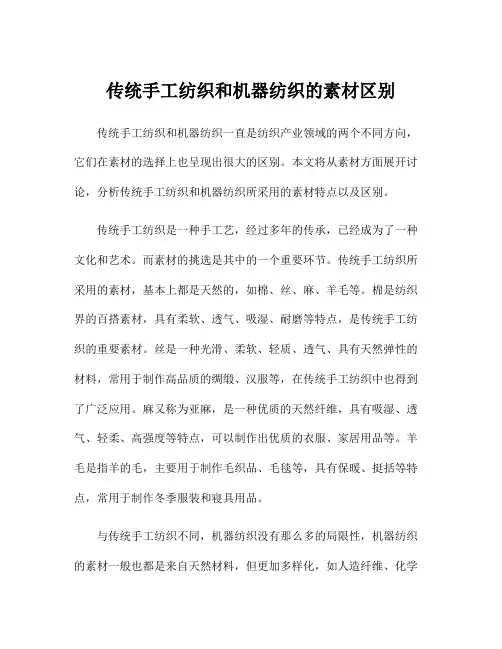 传统手工纺织和机器纺织的素材区别

传统手工纺织和机器纺织一直是纺织产业领域的两个不同方向，它们在素材的选择上也呈现出很大的区别。本文将从素材方面展开讨论，分析传统手工纺织和机器纺织所采用的素材特点以及区别。

传统手工纺织是一种手工艺，经过多年的传承，已经成为了一种文化和艺术。而素材的挑选是其中的一个重要环节。传统手工纺织所采用的素材，基本上都是天然的，如棉、丝、麻、羊毛等。棉是纺织界的百搭素材，具有柔软、透气、吸湿、耐磨等特点，是传统手工纺织的重要素材。丝是一种光滑、柔软、轻质、透气、具有天然弹性的材料，常用于制作高品质的绸缎、汉服等，在传统手工纺织中也得到了广泛应用。麻又称为亚麻，是一种优质的天然纤维，具有吸湿、透气、轻柔、高强度等特点，可以制作出优质的衣服、家居用品等。羊毛是指羊的毛，主要用于制作毛织品、毛毯等，具有保暖、挺括等特点，常用于制作冬季服装和寝具用品。

与传统手工纺织不同，机器纺织没有那么多的局限性，机器纺织的素材一般也都是来自天然材料，但更加多样化，如人造纤维、化学